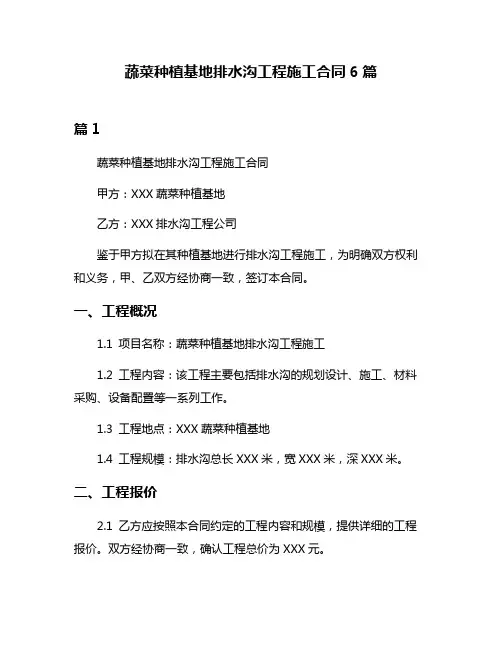 蔬菜种植基地排水沟工程施工合同 6 篇

篇 1

蔬菜种植基地排水沟工程施工合同

甲方：XXX 蔬菜种植基地

乙方：XXX 排水沟工程公司

鉴于甲方拟在其种植基地进行排水沟工程施工，为明确双方权利和义务，甲、乙双方经协商一致，签订本合同。

一、工程概况

1.1 项目名称：蔬菜种植基地排水沟工程施工

1.2 工程内容：该工程主要包括排水沟的规划设计、施工、材料采购、设备配置等一系列工作。

1.3 工程地点：XXX 蔬菜种植基地

1.4 工程规模：排水沟总长 XXX 米，宽 XXX 米，深 XXX 米。

二、工程报价

2.1 乙方应按照本合同约定的工程内容和规模，提供详细的工程报价。双方经协商一致，确认工程总价为 XXX 元。